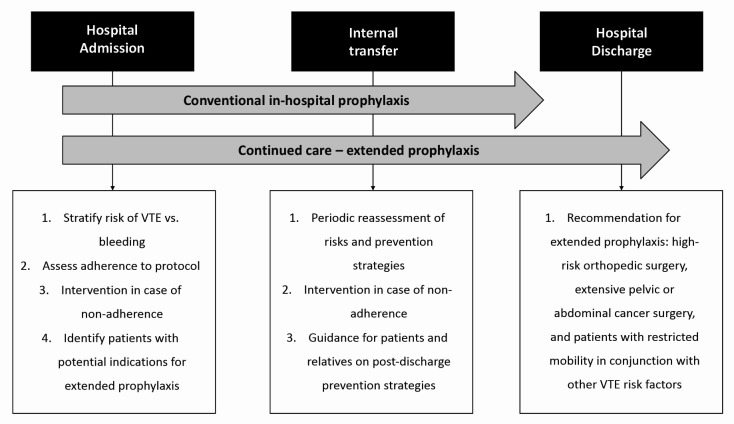 Hospital Admission

Internal transfer

Hospital Discharge

Conventional in-hospital prophylaxis

Continued care – extended prophylaxis

1. Stratify risk of VTE vs. bleeding
2. Assess adherence to protocol
3. Intervention in case of non-adherence
4. Identify patients with potential indications for extended prophylaxis

1. Periodic reassessment of risks and prevention strategies
2. Intervention in case of non-adherence
3. Guidance for patients and relatives on post-discharge prevention strategies

1. Recommendation for extended prophylaxis: high-risk orthopedic surgery, extensive pelvic or abdominal cancer surgery, and patients with restricted mobility in conjunction with other VTE risk factors